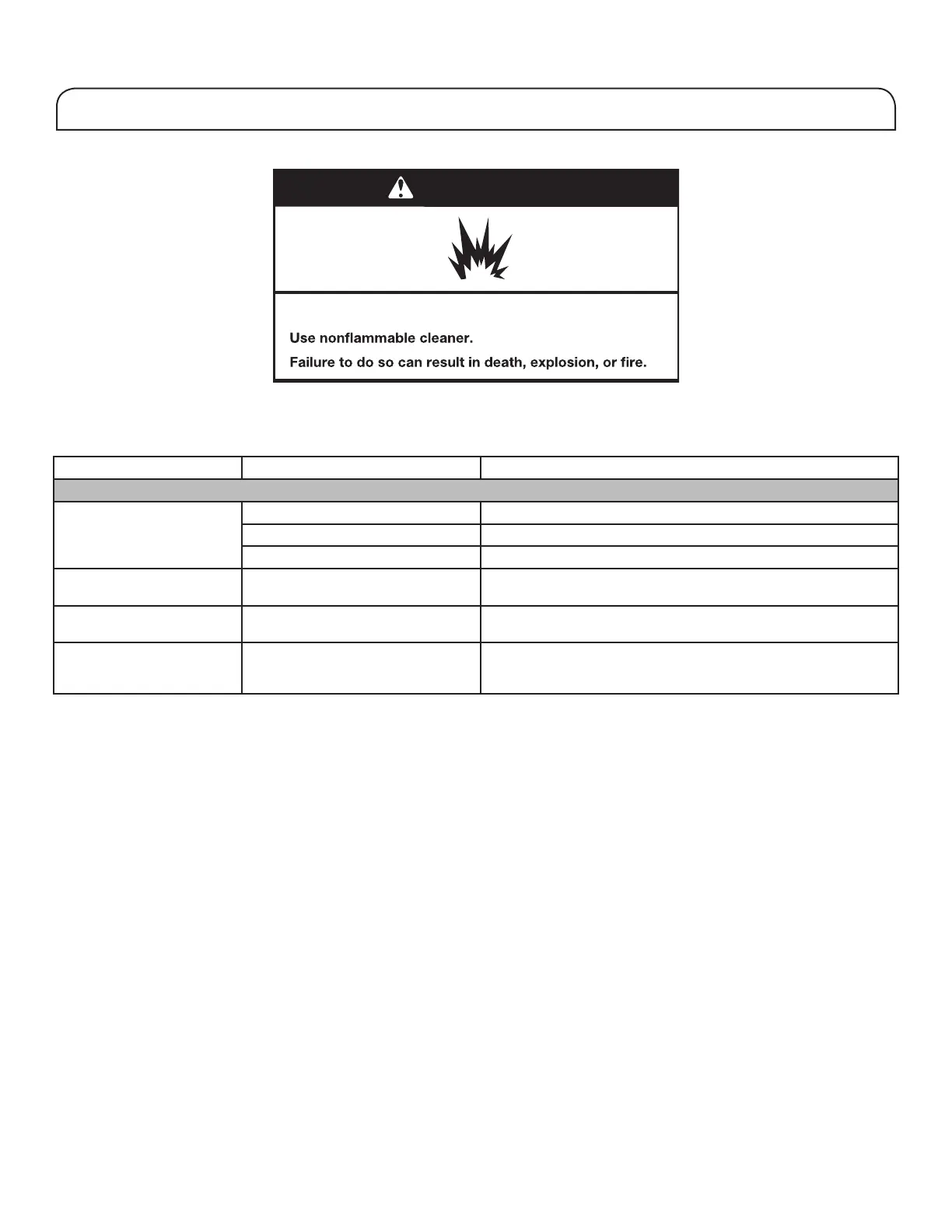 Use nonflammable cleaner.

Failure to do so can result in death, explosion, or fire.